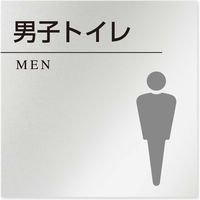 男子トイレ

MEN